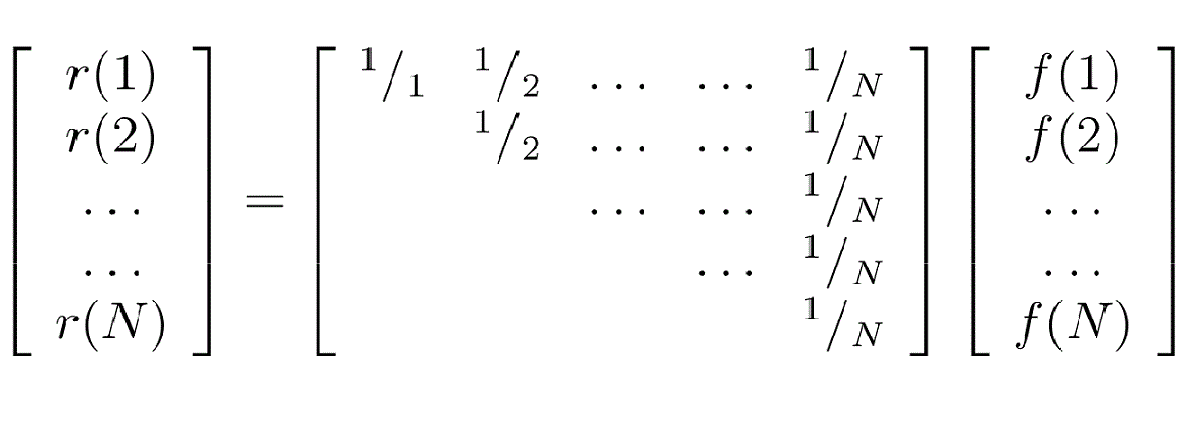 $$\begin{bmatrix} r(1) \\ r(2) \\ \dots \\ \dots \\ r(N) \end{bmatrix} = \begin{bmatrix} {}^1/_1 & {}^1/_2 & \dots & \dots & {}^1/_N \\ & {}^1/_2 & \dots & \dots & {}^1/_N \\ & & \dots & \dots & {}^1/_N \\ & & & \dots & {}^1/_N \\ & & & & {}^1/_N \end{bmatrix} \begin{bmatrix} f(1) \\ f(2) \\ \dots \\ \dots \\ f(N) \end{bmatrix}$$